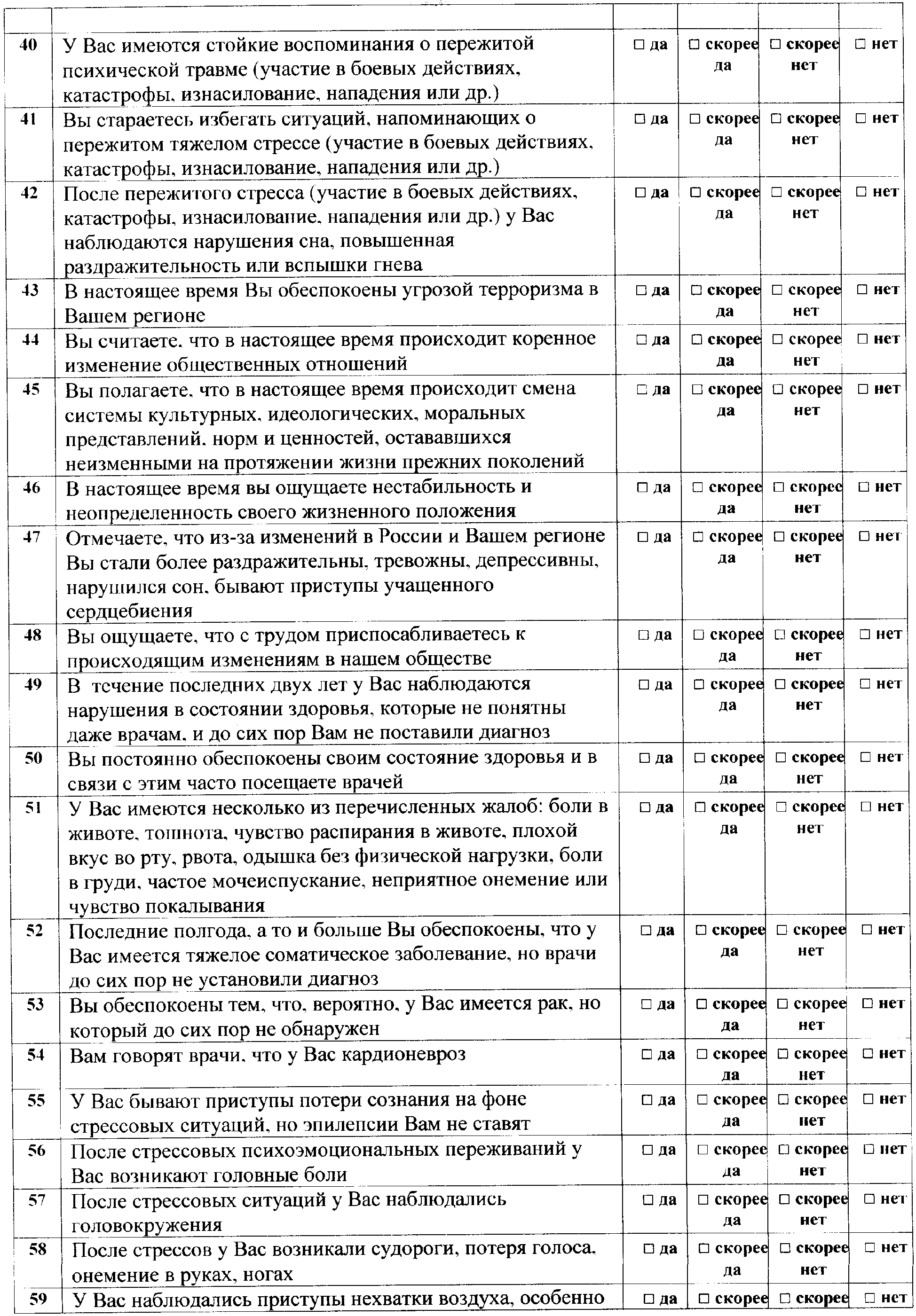 |  |  |  |  |  |  |
|---|---|---|---|---|---|
| 40 | У Вас имеются стойкие воспоминания о пережитой психической травме (участие в боевых действиях, катастрофы, изнасилование, нападения или др.) | □ да | □ скорее да | □ скорее нет | □ нет |
| 41 | Вы стараетесь избегать ситуаций, напоминающих о пережитом тяжелом стрессе (участие в боевых действиях, катастрофы, изнасилование, нападения или др.) | □ да | □ скорее да | □ скорее нет | □ нет |
| 42 | После пережитого стресса (участие в боевых действиях, катастрофы, изнасилование, нападения или др.) у Вас наблюдаются нарушения сна, повышенная раздражительность или вспышки гнева | □ да | □ скорее да | □ скорее нет | □ нет |
| 43 | В настоящее время Вы обеспокоены угрозой терроризма в Вашем регионе | □ да | □ скорее да | □ скорее нет | □ нет |
| 44 | Вы считаете, что в настоящее время происходит коренное изменение общественных отношений | □ да | □ скорее да | □ скорее нет | □ нет |
| 45 | Вы полагаете, что в настоящее время происходит смена системы культурных, идеологических, моральных представлений, норм и ценностей, остававшихся неизменными на протяжении жизни прежних поколений | □ да | □ скорее да | □ скорее нет | □ нет |
| 46 | В настоящее время вы ощущаете нестабильность и неопределенность своего жизненного положения | □ да | □ скорее да | □ скорее нет | □ нет |
| 47 | Отмечаете, что из-за изменений в России и Вашем регионе Вы стали более раздражительны, тревожны, депрессивны, нарушился сон, бывают приступы учащенного сердцебиения | □ да | □ скорее да | □ скорее нет | □ нет |
| 48 | Вы ощущаете, что с трудом приспосабливаетесь к происходящим изменениям в нашем обществе | □ да | □ скорее да | □ скорее нет | □ нет |
| 49 | В течение последних двух лет у Вас наблюдаются нарушения в состоянии здоровья, которые не понятны даже врачам, и до сих пор Вам не поставили диагноз | □ да | □ скорее да | □ скорее нет | □ нет |
| 50 | Вы постоянно обеспокоены своим состояние здоровья и в связи с этим часто посещаете врачей | □ да | □ скорее да | □ скорее нет | □ нет |
| 51 | У Вас имеются несколько из перечисленных жалоб: боли в животе, тошнота, чувство распирания в животе, плохой вкус во рту, рвота, одышка без физической нагрузки, боли в груди, частое мочеиспускание, неприятное онемение или чувство покалывания | □ да | □ скорее да | □ скорее нет | □ нет |
| 52 | Последние полгода, а то и больше Вы обеспокоены, что у Вас имеется тяжелое соматическое заболевание, но врачи до сих пор не установили диагноз | □ да | □ скорее да | □ скорее нет | □ нет |
| 53 | Вы обеспокоены тем, что, вероятно, у Вас имеется рак, но который до сих пор не обнаружен | □ да | □ скорее да | □ скорее нет | □ нет |
| 54 | Вам говорят врачи, что у Вас кардионевроз | □ да | □ скорее да | □ скорее нет | □ нет |
| 55 | У Вас бывают приступы потери сознания на фоне стрессовых ситуаций, но эпилепсии Вам не ставят | □ да | □ скорее да | □ скорее нет | □ нет |
| 56 | После стрессовых психоэмоциональных переживаний у Вас возникают головные боли | □ да | □ скорее да | □ скорее нет | □ нет |
| 57 | После стрессовых ситуаций у Вас наблюдались головокружения | □ да | □ скорее да | □ скорее нет | □ нет |
| 58 | После стрессов у Вас возникали судороги, потеря голоса, онемение в руках, ногах | □ да | □ скорее да | □ скорее нет | □ нет |
| 59 | У Вас наблюдались приступы нехватки воздуха, особенно | □ да | □ скорее | □ скорее | □ нет |